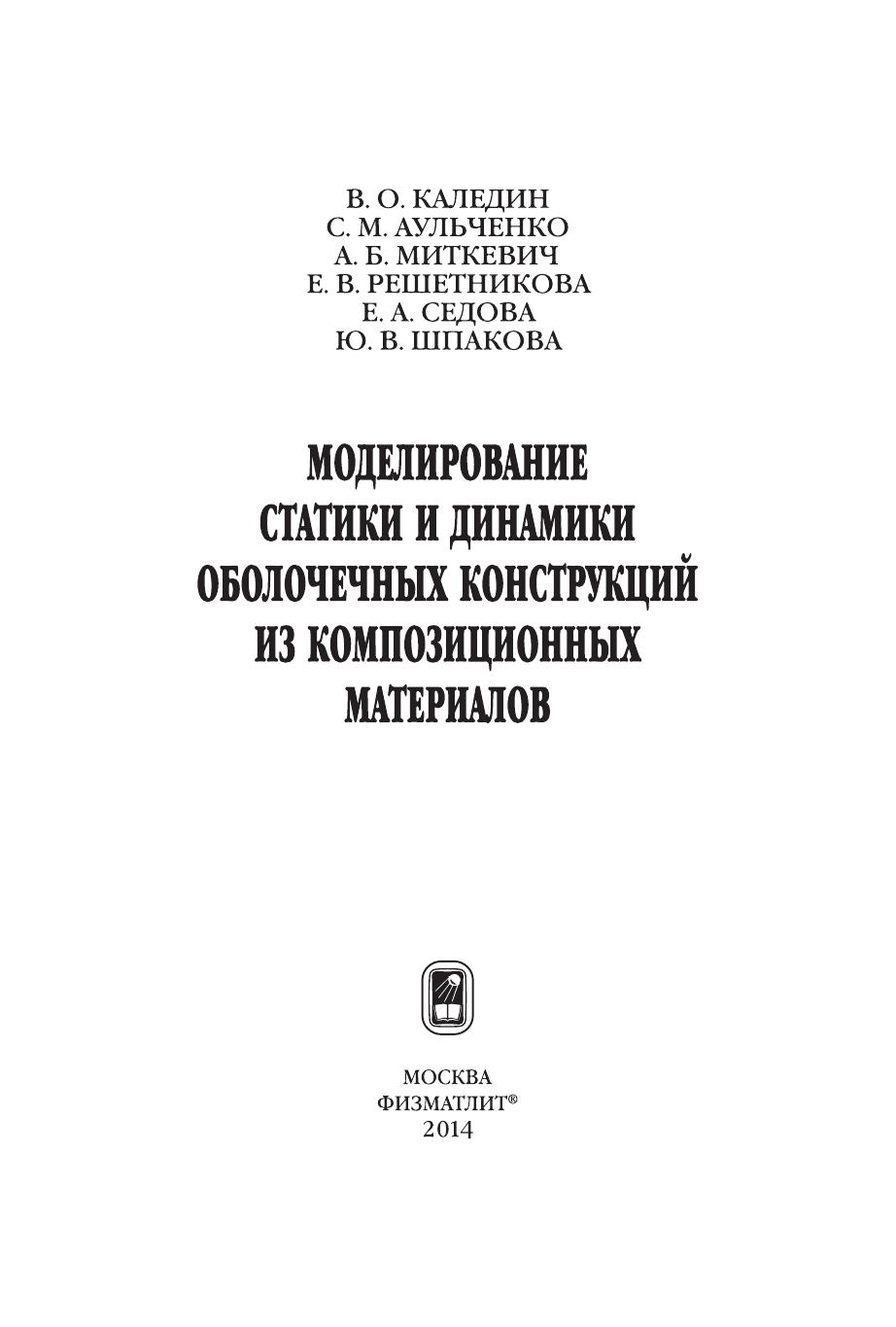 В. О. КАЛЕДИН
С. М. АУЛЬЧЕНКО
А. Б. МИТКЕВИЧ
Е. В. РЕШЕТНИКОВА
Е. А. СЕДОВА
Ю. В. ШПАКОВА

МОДЕЛИРОВАНИЕ
СТАТИКИ И ДИНАМИКИ
ОБОЛОЧЕЧНЫХ КОНСТРУКЦИЙ
ИЗ КОМПОЗИЦИОННЫХ
МАТЕРИАЛОВ

МОСКВА
ФИЗМАТЛИТ®
2014